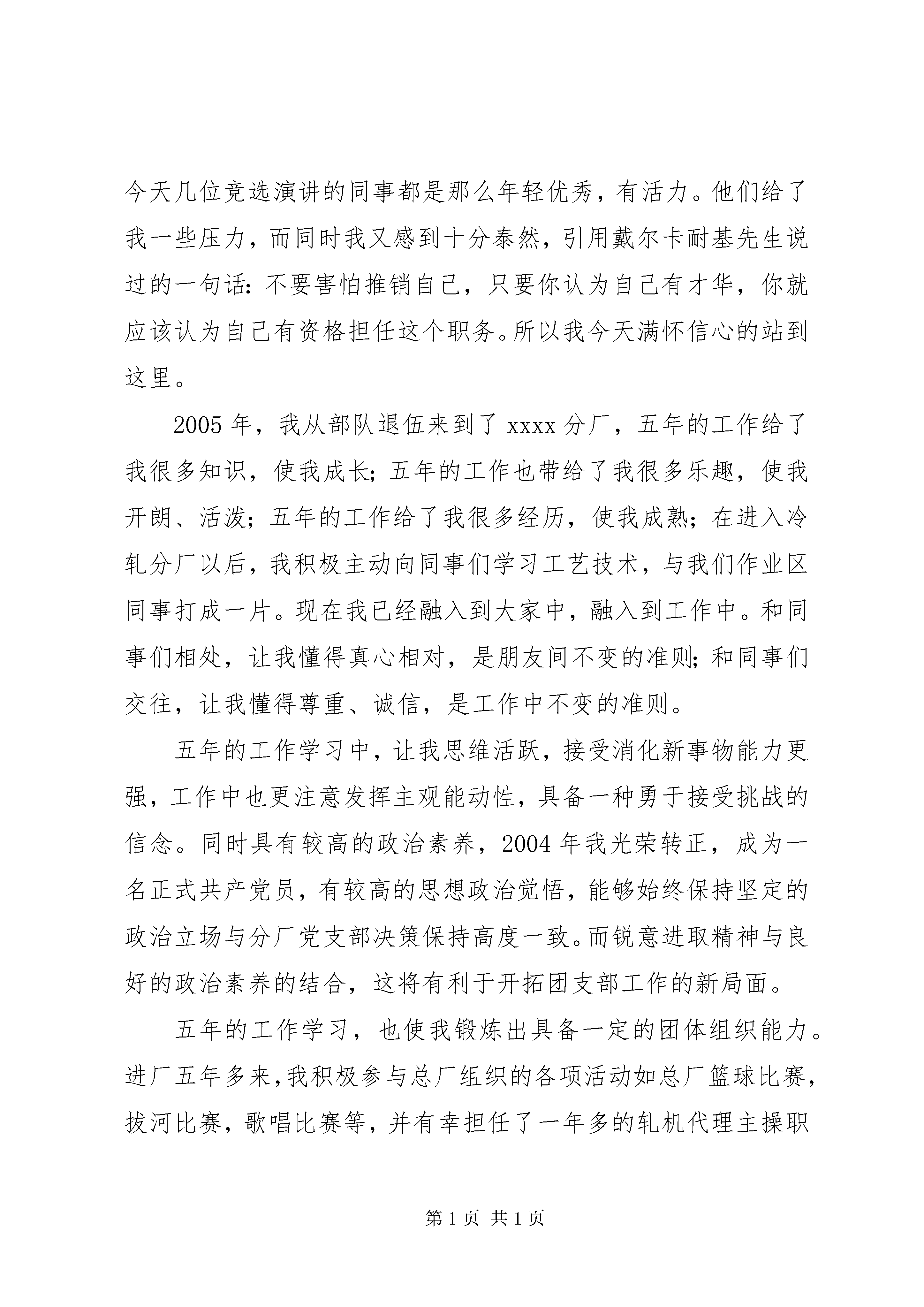 今天几位竞选演讲的同事都是那么年轻优秀，有活力。他们给了我一些压力，而同时我又感到十分泰然，引用戴尔卡耐基先生说过的一句话：不要害怕推销自己，只要你认为自己有才华，你就应该认为自己有资格担任这个职务。所以我今天满怀信心的站到这里。

2005 年，我从部队退伍来到了 xxxx 分厂，五年的工作给了我很多知识，使我成长；五年的工作也带给了我很多乐趣，使我开朗、活泼；五年的工作给了我很多经历，使我成熟；在进入冷轧分厂以后，我积极主动向同事们学习工艺技术，与我们作业区同事打成一片。现在我已经融入到大家中，融入到工作中。和同事们相处，让我懂得真心相对，是朋友间不变的准则；和同事们交往，让我懂得尊重、诚信，是工作中不变的准则。

五年的工作学习中，让我思维活跃，接受消化新事物能力更强，工作中也更注意发挥主观能动性，具备一种勇于接受挑战的信念。同时具有较高的政治素养，2004 年我光荣转正，成为一名正式共产党员，有较高的思想政治觉悟，能够始终保持坚定的政治立场与分厂党支部决策保持高度一致。而锐意进取精神与良好的政治素养的结合，这将有利于开拓团支部工作的新局面。

五年的工作学习，也使我锻炼出具备一定的团体组织能力。进厂五年多来，我积极参与总厂组织的各项活动如总厂篮球比赛，拔河比赛，歌唱比赛等，并有幸担任了一年多的轧机代理主操职

第 1 页 共 1 页